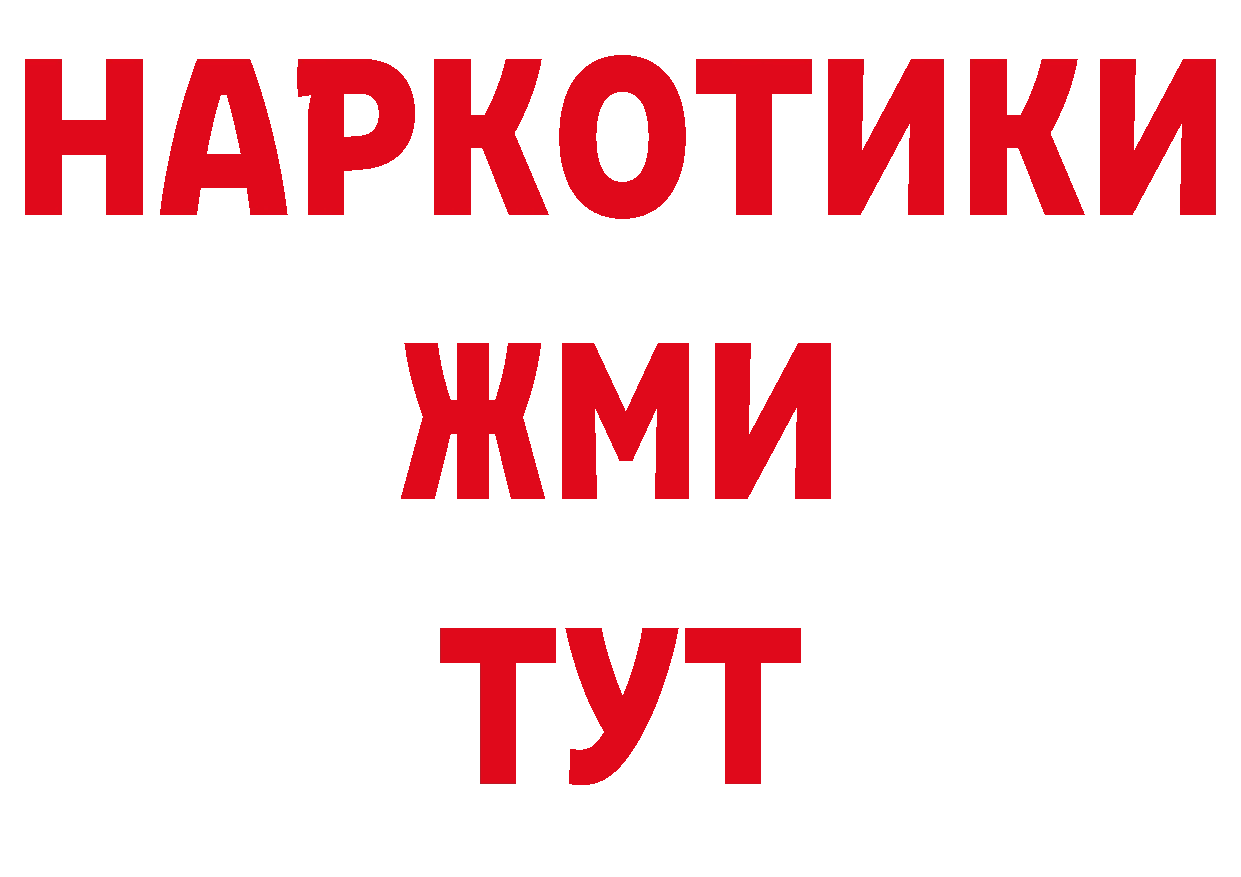 НАРКОТИКИ
ЖМИ
ТУТ